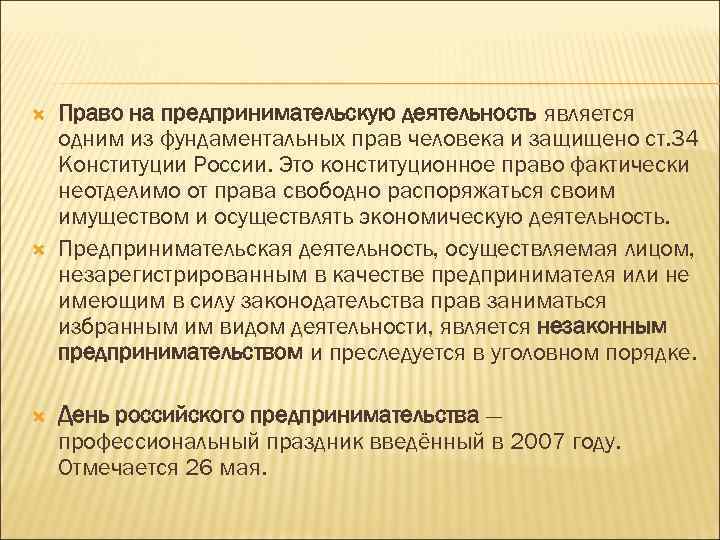 Право на предпринимательскую деятельность является одним из фундаментальных прав человека и защищено ст.34 Конституции России. Это конституционное право фактически неотделимо от права свободно распоряжаться своим имуществом и осуществлять экономическую деятельность.

Предпринимательская деятельность, осуществляемая лицом, незарегистрированным в качестве предпринимателя или не имеющим в силу законодательства прав заниматься избранным им видом деятельности, является незаконным предпринимательством и преследуется в уголовном порядке.

День российского предпринимательства — профессиональный праздник введённый в 2007 году. Отмечается 26 мая.